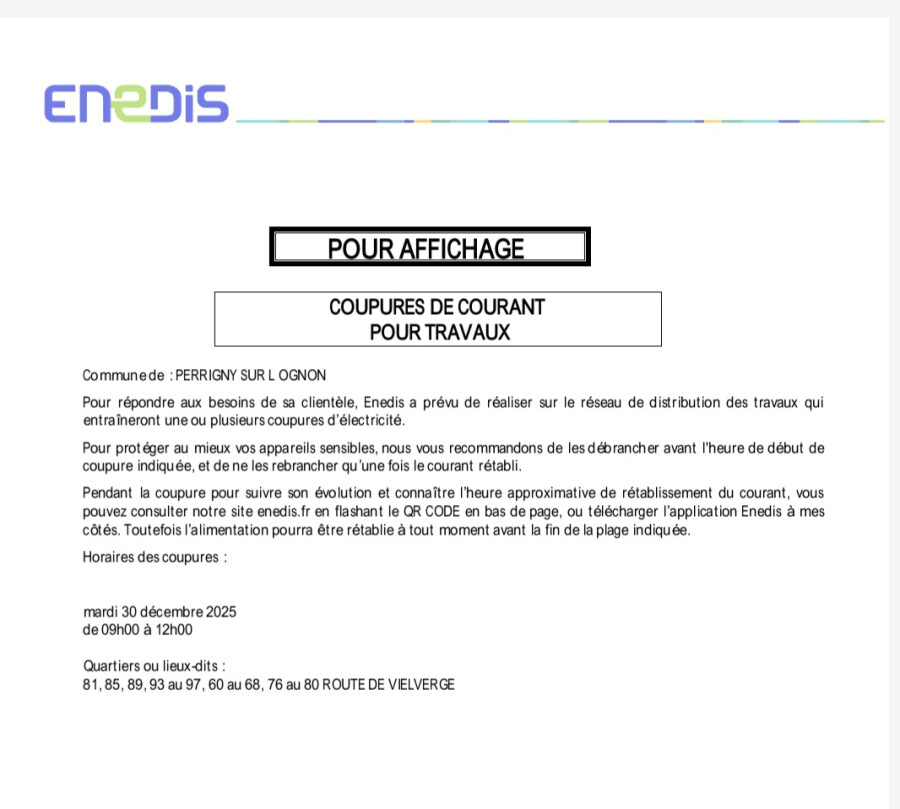 ENEDIS

POUR AFFICHAGE

COUPURES DE COURANT
POUR TRAVAUX

Commune de : PERRIGNY SUR L OGNON

Pour répondre aux besoins de sa clientèle, Enedis a prévu de réaliser sur le réseau de distribution des travaux qui entraîneront une ou plusieurs coupures d'électricité.

Pour protéger au mieux vos appareils sensibles, nous vous recommandons de les débrancher avant l'heure de début de coupure indiquée, et de ne les rebrancher qu'une fois le courant rétabli.

Pendant la coupure pour suivre son évolution et connaître l'heure approximative de rétablissement du courant, vous pouvez consulter notre site enedis.fr en flashant le QR CODE en bas de page, ou télécharger l'application Enedis à mes côtés. Toutefois l'alimentation pourra être rétablie à tout moment avant la fin de la plage indiquée.

Horaires des coupures :

mardi 30 décembre 2025
de 09h00 à 12h00

Quartiers ou lieux-dits :
81, 85, 89, 93 au 97, 60 au 68, 76 au 80 ROUTE DE VIELVERGE